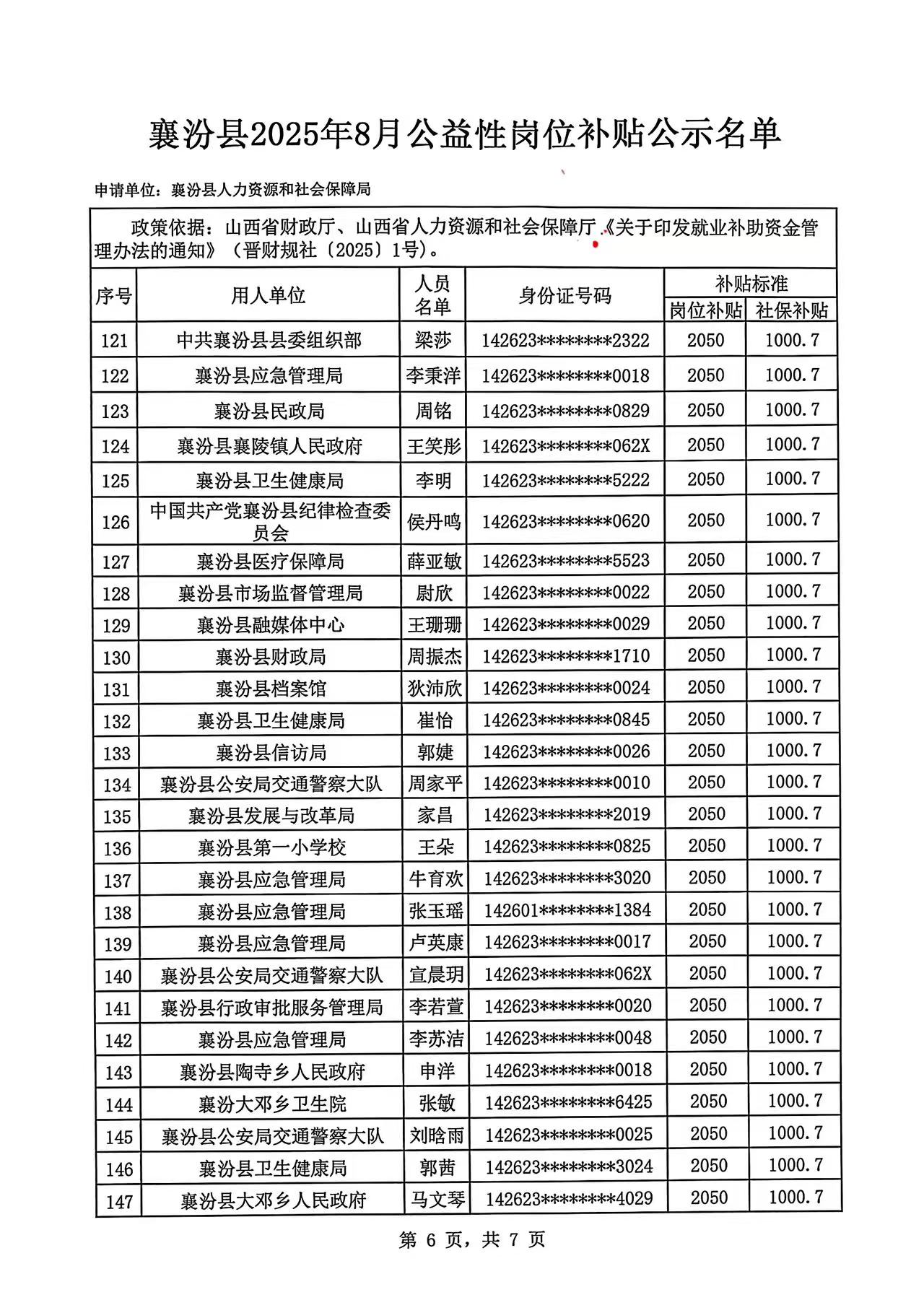 襄汾县2025年8月公益性岗位补贴公示名单

申请单位：襄汾县人力资源和社会保障局

政策依据：山西省财政厅、山西省人力资源和社会保障厅《关于印发就业补助资金管理办法的通知》（晋财规社〔2025〕1号）。

| 序号 | 用人单位 | 人员名单 | 身份证号码 | 补贴标准 岗位补贴 | 补贴标准 社保补贴 |
|---|---|---|---|---|---|
| 121 | 中共襄汾县县委组织部 | 梁莎 | 142623********2322 | 2050 | 1000.7 |
| 122 | 襄汾县应急管理局 | 李秉洋 | 142623********0018 | 2050 | 1000.7 |
| 123 | 襄汾县民政局 | 周铭 | 142623********0829 | 2050 | 1000.7 |
| 124 | 襄汾县襄陵镇人民政府 | 王笑彤 | 142623********062X | 2050 | 1000.7 |
| 125 | 襄汾县卫生健康局 | 李明 | 142623********5222 | 2050 | 1000.7 |
| 126 | 中国共产党襄汾县纪律检查委员会 | 侯丹鸣 | 142623********0620 | 2050 | 1000.7 |
| 127 | 襄汾县医疗保障局 | 薛亚敏 | 142623********5523 | 2050 | 1000.7 |
| 128 | 襄汾县市场监督管理局 | 尉欣 | 142623********0022 | 2050 | 1000.7 |
| 129 | 襄汾县融媒体中心 | 王珊珊 | 142623********0029 | 2050 | 1000.7 |
| 130 | 襄汾县财政局 | 周振杰 | 142623********1710 | 2050 | 1000.7 |
| 131 | 襄汾县档案馆 | 狄沛欣 | 142623********0024 | 2050 | 1000.7 |
| 132 | 襄汾县卫生健康局 | 崔怡 | 142623********0845 | 2050 | 1000.7 |
| 133 | 襄汾县信访局 | 郭婕 | 142623********0026 | 2050 | 1000.7 |
| 134 | 襄汾县公安局交通警察大队 | 周家平 | 142623********0010 | 2050 | 1000.7 |
| 135 | 襄汾县发展与改革局 | 家昌 | 142623********2019 | 2050 | 1000.7 |
| 136 | 襄汾县第一小学校 | 王朵 | 142623********0825 | 2050 | 1000.7 |
| 137 | 襄汾县应急管理局 | 牛育欢 | 142623********3020 | 2050 | 1000.7 |
| 138 | 襄汾县应急管理局 | 张玉瑶 | 142601********1384 | 2050 | 1000.7 |
| 139 | 襄汾县应急管理局 | 卢英康 | 142623********0017 | 2050 | 1000.7 |
| 140 | 襄汾县公安局交通警察大队 | 宣晨玥 | 142623********062X | 2050 | 1000.7 |
| 141 | 襄汾县行政审批服务管理局 | 李若萱 | 142623********0020 | 2050 | 1000.7 |
| 142 | 襄汾县应急管理局 | 李苏洁 | 142623********0048 | 2050 | 1000.7 |
| 143 | 襄汾县陶寺乡人民政府 | 申洋 | 142623********0018 | 2050 | 1000.7 |
| 144 | 襄汾大邓乡卫生院 | 张敏 | 142623********6425 | 2050 | 1000.7 |
| 145 | 襄汾县公安局交通警察大队 | 刘晗雨 | 142623********0025 | 2050 | 1000.7 |
| 146 | 襄汾县卫生健康局 | 郭茜 | 142623********3024 | 2050 | 1000.7 |
| 147 | 襄汾县大邓乡人民政府 | 马文琴 | 142623********4029 | 2050 | 1000.7 |

第 6 页，共 7 页